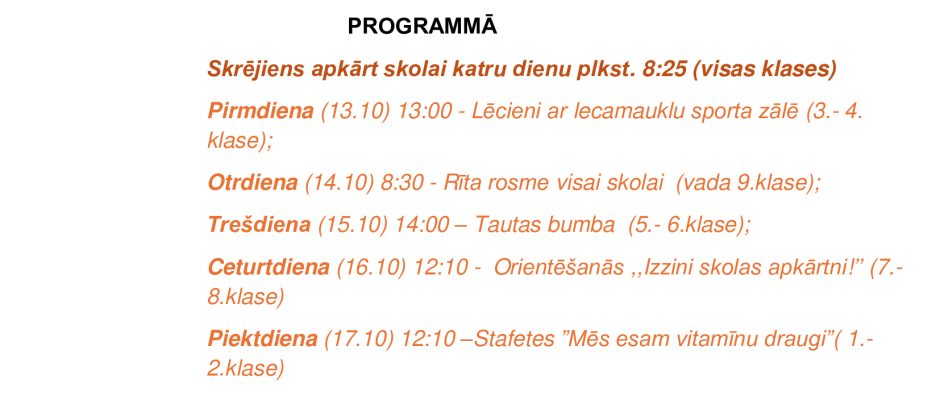 PROGRAMMĀ

Skrējiens apkārt skolai katru dienu plkst. 8:25 (visas klases)

Pirmdiena (13.10) 13:00 - Lēcieni ar lecamauklu sporta zālē (3.- 4. klase);

Otrdiena (14.10) 8:30 - Rīta rosme visai skolai (vada 9.klase);

Trešdiena (15.10) 14:00 – Tautas bumba (5.- 6.klase);

Ceturtdiena (16.10) 12:10 - Orientēšanās ,,Izzini skolas apkārtni!" (7.- 8.klase)

Piektdiena (17.10) 12:10 –Stafetes "Mēs esam vitamīnu draugi"( 1.- 2.klase)